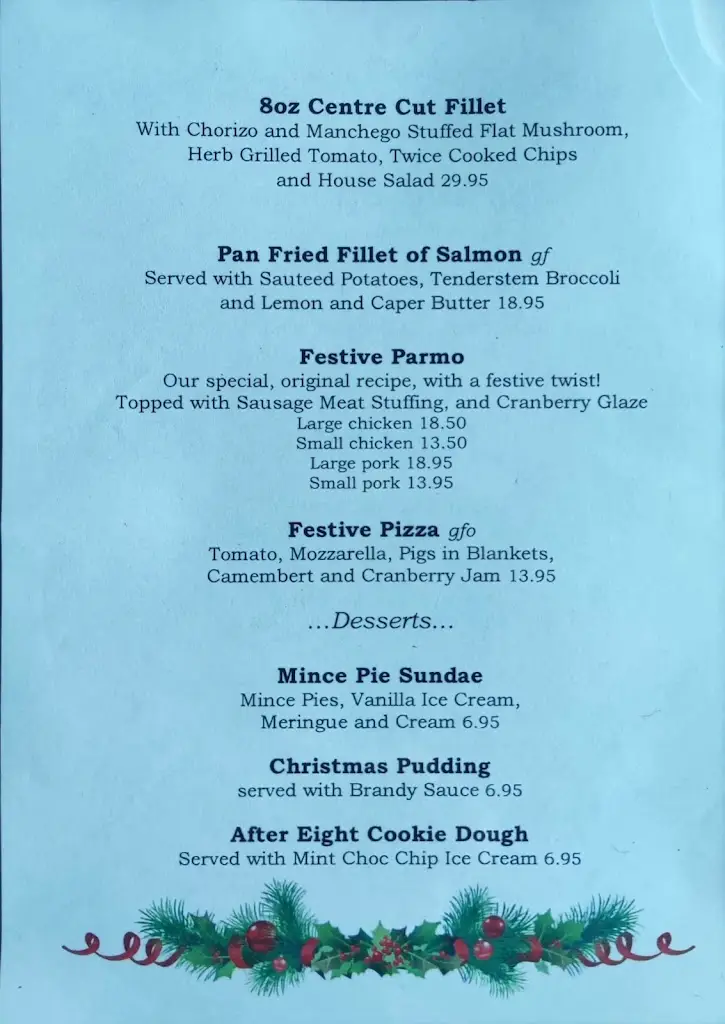 8oz Centre Cut Fillet
With Chorizo and Manchego Stuffed Flat Mushroom, Herb Grilled Tomato, Twice Cooked Chips and House Salad 29.95

Pan Fried Fillet of Salmon gf
Served with Sauteed Potatoes, Tenderstem Broccoli and Lemon and Caper Butter 18.95

Festive Parmo
Our special, original recipe, with a festive twist! Topped with Sausage Meat Stuffing, and Cranberry Glaze
Large chicken 18.50
Small chicken 13.50
Large pork 18.95
Small pork 13.95

Festive Pizza gfo
Tomato, Mozzarella, Pigs in Blankets, Camembert and Cranberry Jam 13.95

...Desserts...

Mince Pie Sundae
Mince Pies, Vanilla Ice Cream, Meringue and Cream 6.95

Christmas Pudding
served with Brandy Sauce 6.95

After Eight Cookie Dough
Served with Mint Choc Chip Ice Cream 6.95